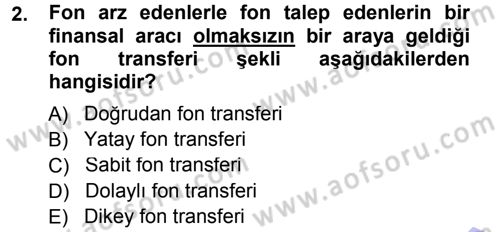 2. Fon arz edenlerle fon talep edenlerin bir finansal aracı olmaksızın bir araya geldiği fon transferi şekli aşağıdakilerden hangisidir?

A) Doğrudan fon transferi
B) Yatay fon transferi
C) Sabit fon transferi
D) Dolaylı fon transferi
E) Dikey fon transferi

www.aofsoru.com